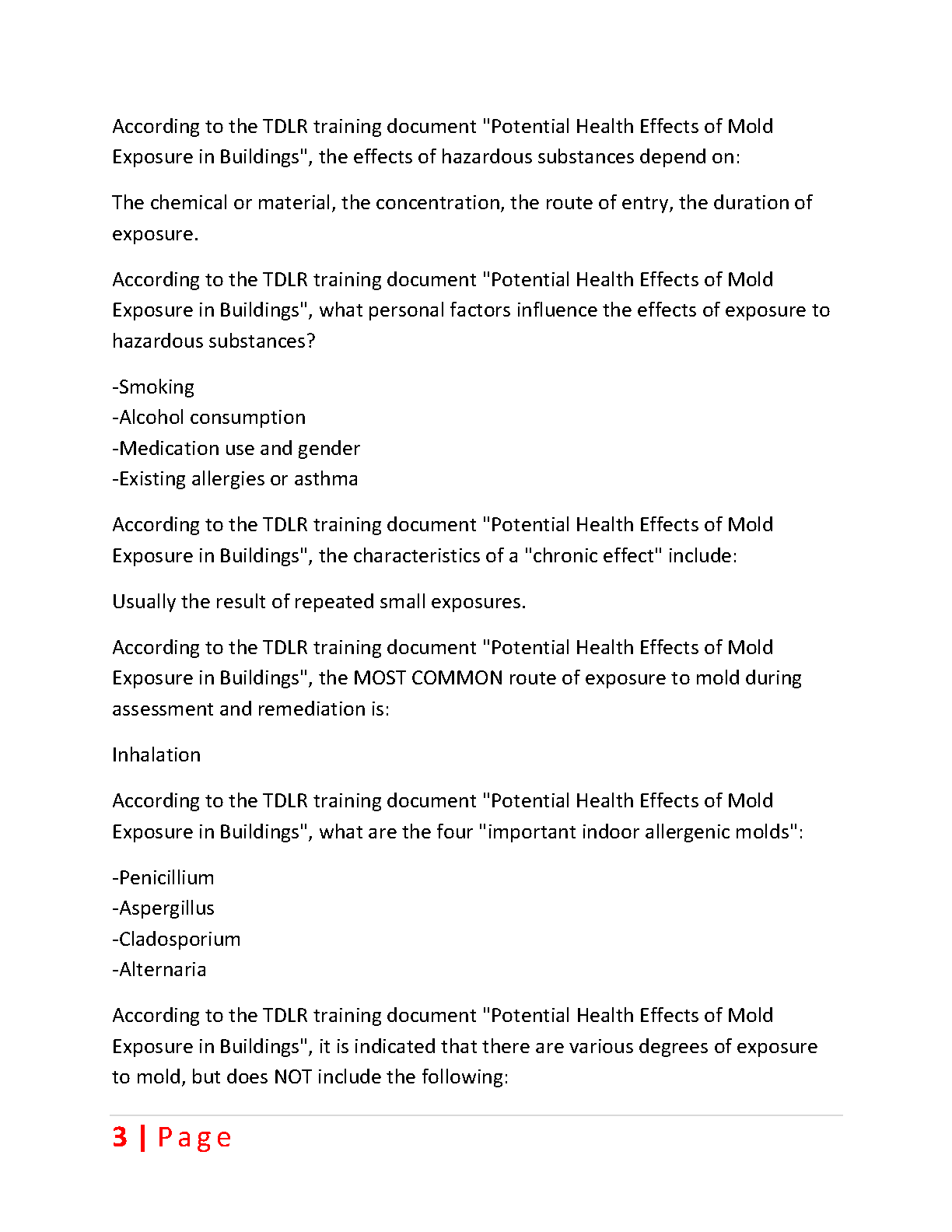 According to the TDLR training document "Potential Health Effects of Mold Exposure in Buildings", the effects of hazardous substances depend on:

The chemical or material, the concentration, the route of entry, the duration of exposure.

According to the TDLR training document "Potential Health Effects of Mold Exposure in Buildings", what personal factors influence the effects of exposure to hazardous substances?

-Smoking
-Alcohol consumption
-Medication use and gender
-Existing allergies or asthma

According to the TDLR training document "Potential Health Effects of Mold Exposure in Buildings", the characteristics of a "chronic effect" include:

Usually the result of repeated small exposures.

According to the TDLR training document "Potential Health Effects of Mold Exposure in Buildings", the MOST COMMON route of exposure to mold during assessment and remediation is:

Inhalation

According to the TDLR training document "Potential Health Effects of Mold Exposure in Buildings", what are the four "important indoor allergenic molds":

-Penicillium
-Aspergillus
-Cladosporium
-Alternaria

According to the TDLR training document "Potential Health Effects of Mold Exposure in Buildings", it is indicated that there are various degrees of exposure to mold, but does NOT include the following:

3 | Page